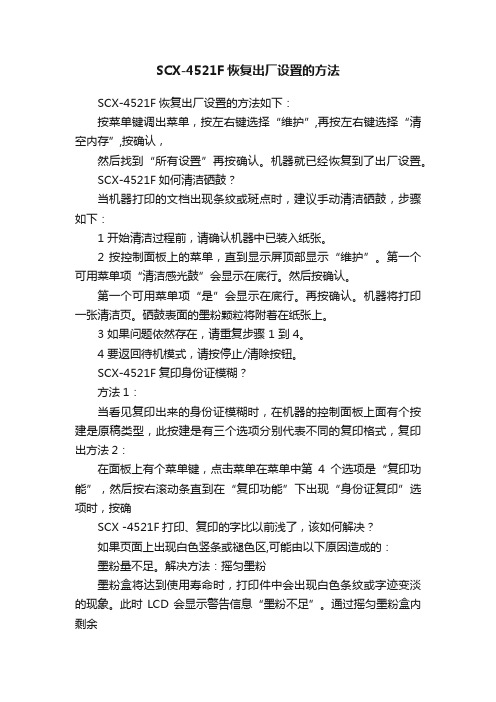 SCX-4521F 恢复出厂设置的方法

SCX-4521F 恢复出厂设置的方法如下：

按菜单键调出菜单，按左右键选择“维护”,再按左右键选择“清空内存”,按确认，

然后找到“所有设置”再按确认。机器就已经恢复到了出厂设置。

SCX-4521F 如何清洁硒鼓？

当机器打印的文档出现条纹或斑点时，建议手动清洁硒鼓，步骤如下：

1 开始清洁过程前，请确认机器中已装入纸张。

2 按控制面板上的菜单，直到显示屏顶部显示“维护”。第一个可用菜单项“清洁感光鼓”会显示在底行。然后按确认。

第一个可用菜单项“是”会显示在底行。再按确认。机器将打印一张清洁页。硒鼓表面的墨粉颗粒将附着在纸张上。

3 如果问题依然存在，请重复步骤 1 到 4。

4 要返回待机模式，请按停止/清除按钮。

SCX-4521F 复印身份证模糊？

方法 1：

当看见复印出来的身份证模糊时，在机器的控制面板上面有个按建是原稿类型，此按建是有三个选项分别代表不同的复印格式，复印出方法 2：

在面板上有个菜单键，点击菜单在菜单中第 4 个选项是“复印功能”，然后按右滚动条直到在“复印功能”下出现“身份证复印”选项时，按确

SCX -4521F 打印、复印的字比以前浅了，该如何解决？

如果页面上出现白色竖条或褪色区,可能由以下原因造成的：

墨粉量不足。解决方法：摇匀墨粉

墨粉盒将达到使用寿命时，打印件中会出现白色条纹或字迹变淡的现象。此时 LCD 会显示警告信息“墨粉不足”。通过摇匀墨粉盒内剩余